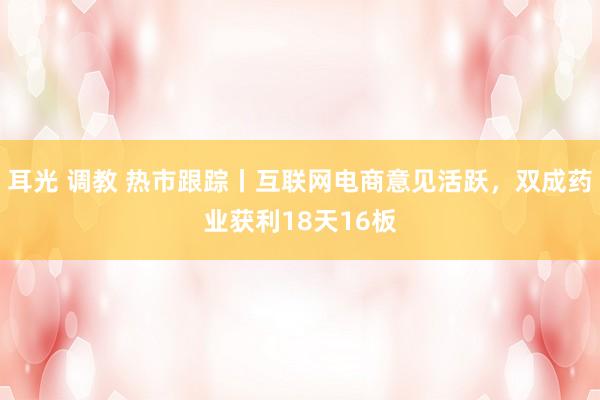 耳光 调教 热市跟踪丨互联网电商意见活跃，双成药业获利18天16板